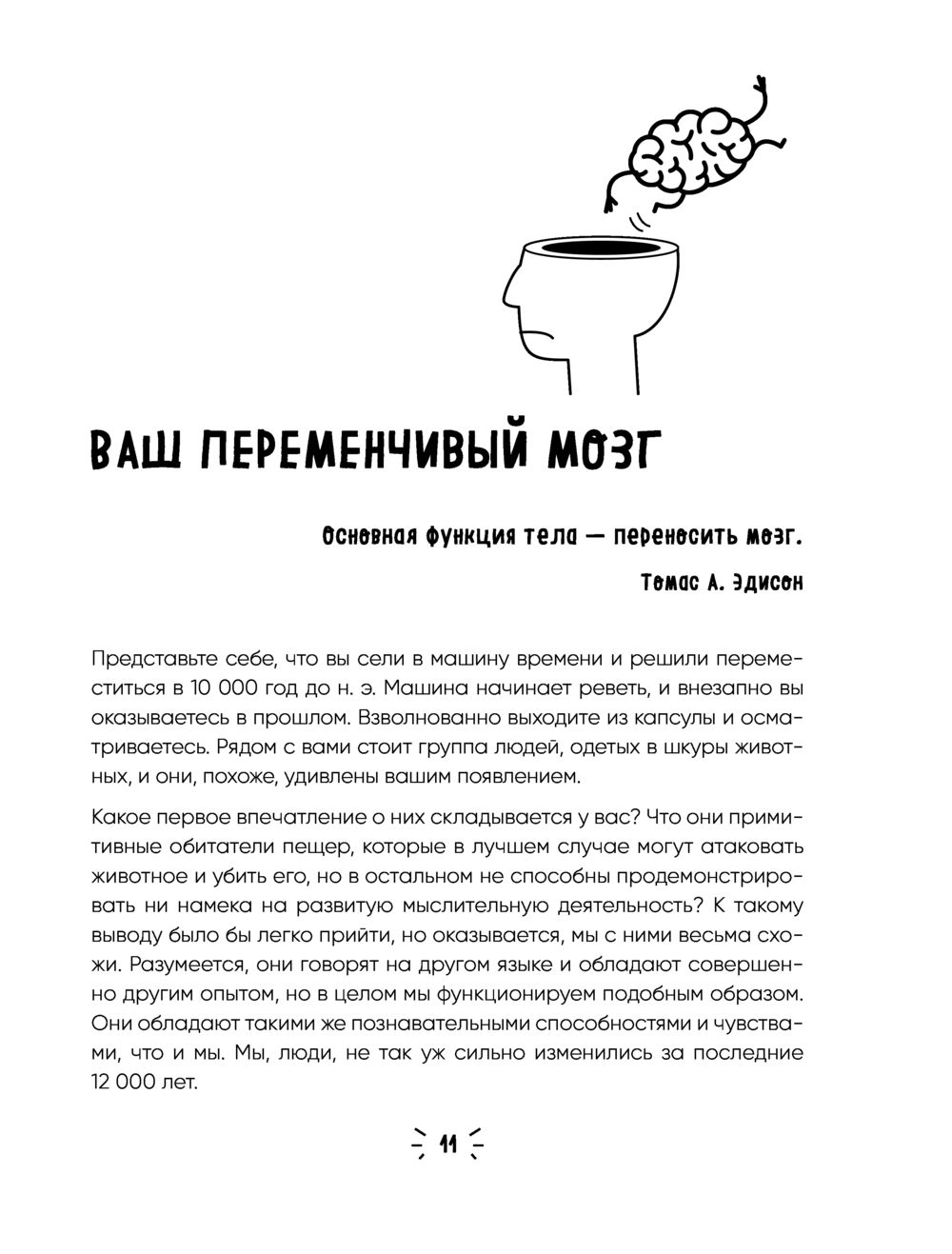 ВАШ ПЕРЕМЕНЧИВЫЙ МОЗГ

Основная функция тела — переносить мозг.

Томас А. Эдисон

Представьте себе, что вы сели в машину времени и решили переместиться в 10 000 год до н. э. Машина начинает реветь, и внезапно вы оказываетесь в прошлом. Взволнованно выходите из капсулы и осматриваетесь. Рядом с вами стоит группа людей, одетых в шкуры животных, и они, похоже, удивлены вашим появлением.

Какое первое впечатление о них складывается у вас? Что они примитивные обитатели пещер, которые в лучшем случае могут атаковать животное и убить его, но в остальном не способны продемонстрировать ни намека на развитую мыслительную деятельность? К такому выводу было бы легко прийти, но оказывается, мы с ними весьма схожи. Разумеется, они говорят на другом языке и обладают совершенно другим опытом, но в целом мы функционируем подобным образом. Они обладают такими же познавательными способностями и чувствами, что и мы. Мы, люди, не так уж сильно изменились за последние 12 000 лет.

11